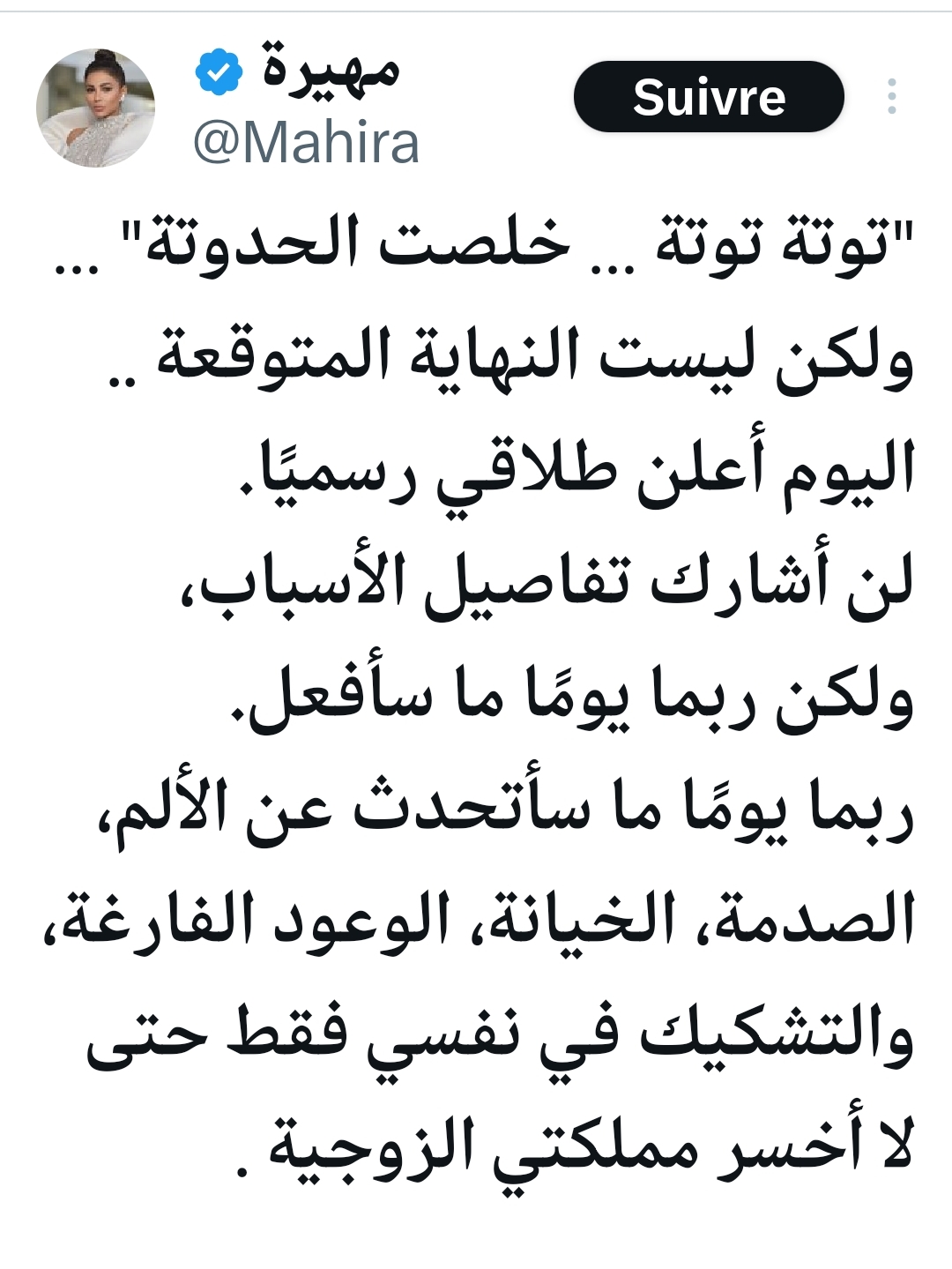 مهيرة
@Mahira

Suivre

"توتة توتة ... خلصت الحدوتة" ... ولكن ليست النهاية المتوقعة ..
اليوم أعلن طلاقي رسميًا.
لن أشارك تفاصيل الأسباب،
ولكن ربما يومًا ما سأفعل.
ربما يومًا ما سأتحدث عن الألم، الصدمة، الخيانة، الوعود الفارغة، والتشكيك في نفسي فقط حتى لا أخسر مملكتي الزوجية .